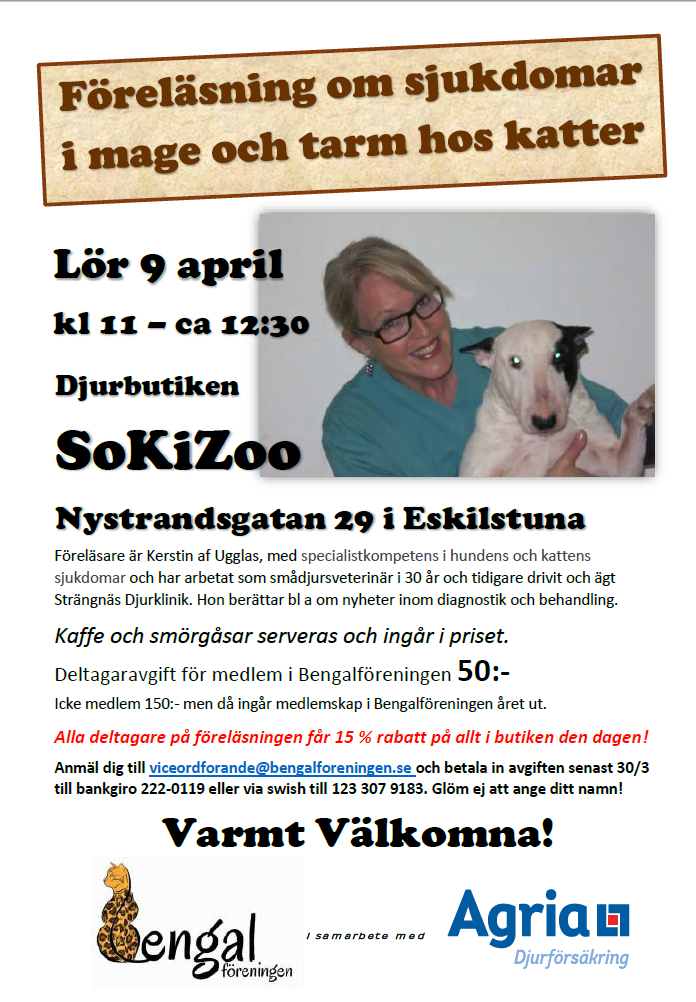 Föreläsning om sjukdomar i mage och tarm hos katter

Lör 9 april

kl 11 – ca 12:30

Djurbutiken

SoKiZoo

Nystrandsgatan 29 i Eskilstuna

Föreläsare är Kerstin af Ugglas, med specialistkompetens i hundens och kattens sjukdomar och har arbetat som smådjursveterinär i 30 år och tidigare drivit och ägt Strängnäs Djurklinik. Hon berättar bl a om nyheter inom diagnostik och behandling.

Kaffe och smörgåsar serveras och ingår i priset.

Deltagaravgift för medlem i Bengalföreningen 50:-

Icke medlem 150:- men då ingår medlemskap i Bengalföreningen året ut.

Alla deltagare på föreläsningen får 15 % rabatt på allt i butiken den dagen!

Anmäl dig till viceordforande@bengalforeningen.se och betala in avgiften senast 30/3 till bankgiro 222-0119 eller via swish till 123 307 9183. Glöm ej att ange ditt namn!

Varmt Välkomna!

Bengal föreningen

i samarbete med

Agria Djurförsäkring